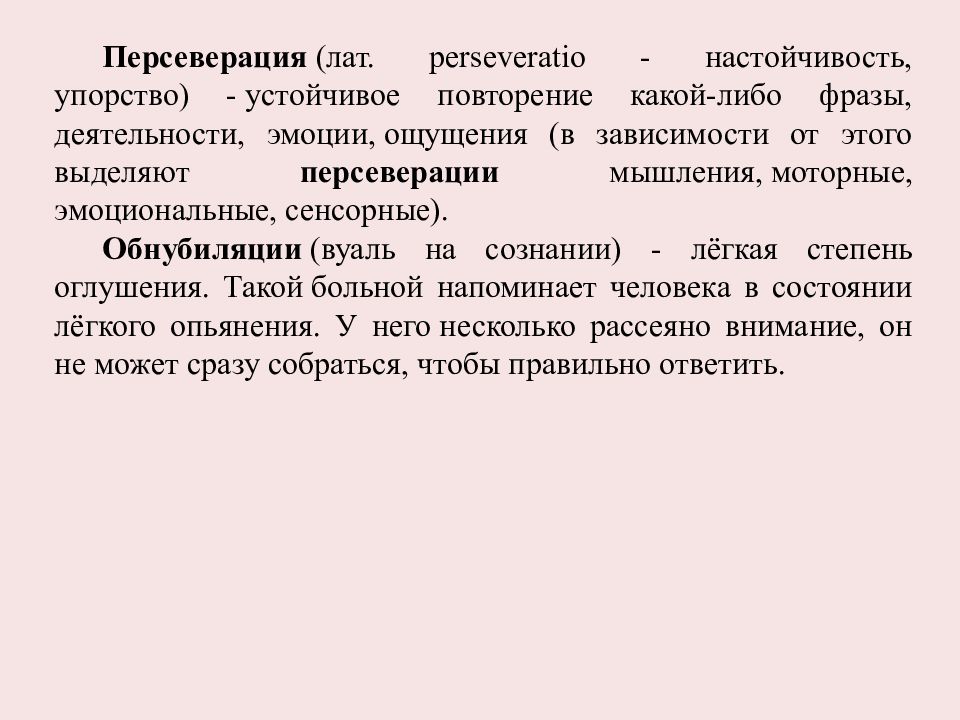 Персеверация (лат. perseveratio - настойчивость, упорство) - устойчивое повторение какой-либо фразы, деятельности, эмоции, ощущения (в зависимости от этого выделяют персеверации мышления, моторные, эмоциональные, сенсорные).

Обнубиляции (вуаль на сознании) - лёгкая степень оглушения. Такой больной напоминает человека в состоянии лёгкого опьянения. У него несколько рассеяно внимание, он не может сразу собраться, чтобы правильно ответить.